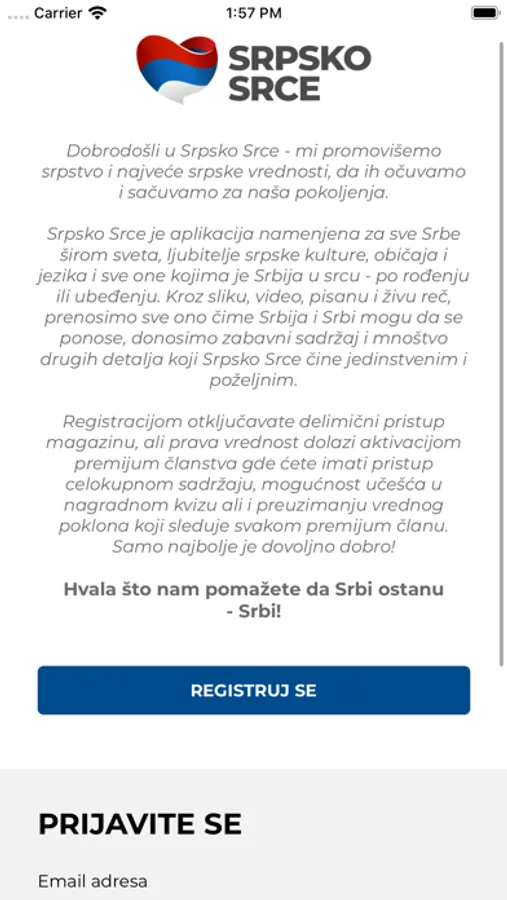 Carrier 1:57 PM

SRPSKO SRCE

Dobrodošli u Srpsko Srce - mi promovišemo srpstvo i najveće srpske vrednosti, da ih očuvamo i sačuvamo za naša pokoljenja.

Srpsko Srce je aplikacija namenjena za sve Srbe širom sveta, ljubitelje srpske kulture, običaja i jezika i sve one kojima je Srbija u srcu - po rođenju ili ubeđenju. Kroz sliku, video, pisanu i živu reč, prenosimo sve ono čime Srbija i Srbi mogu da se ponose, donosimo zabavni sadržaj i mnoštvo drugih detalja koji Srpsko Srce čine jedinstvenim i poželjnim.

Registracijom otključavate delimični pristup magazinu, ali prava vrednost dolazi aktivacijom premijum članstva gde ćete imati pristup celokupnom sadržaju, mogućnost učešća u nagradnom kvizu ali i preuzimanju vrednog poklona koji sleduje svakom premijum članu. Samo najbolje je dovoljno dobro!

Hvala što nam pomažete da Srbi ostanu - Srbi!

REGISTRUJ SE

PRIJAVITE SE

Email adresa